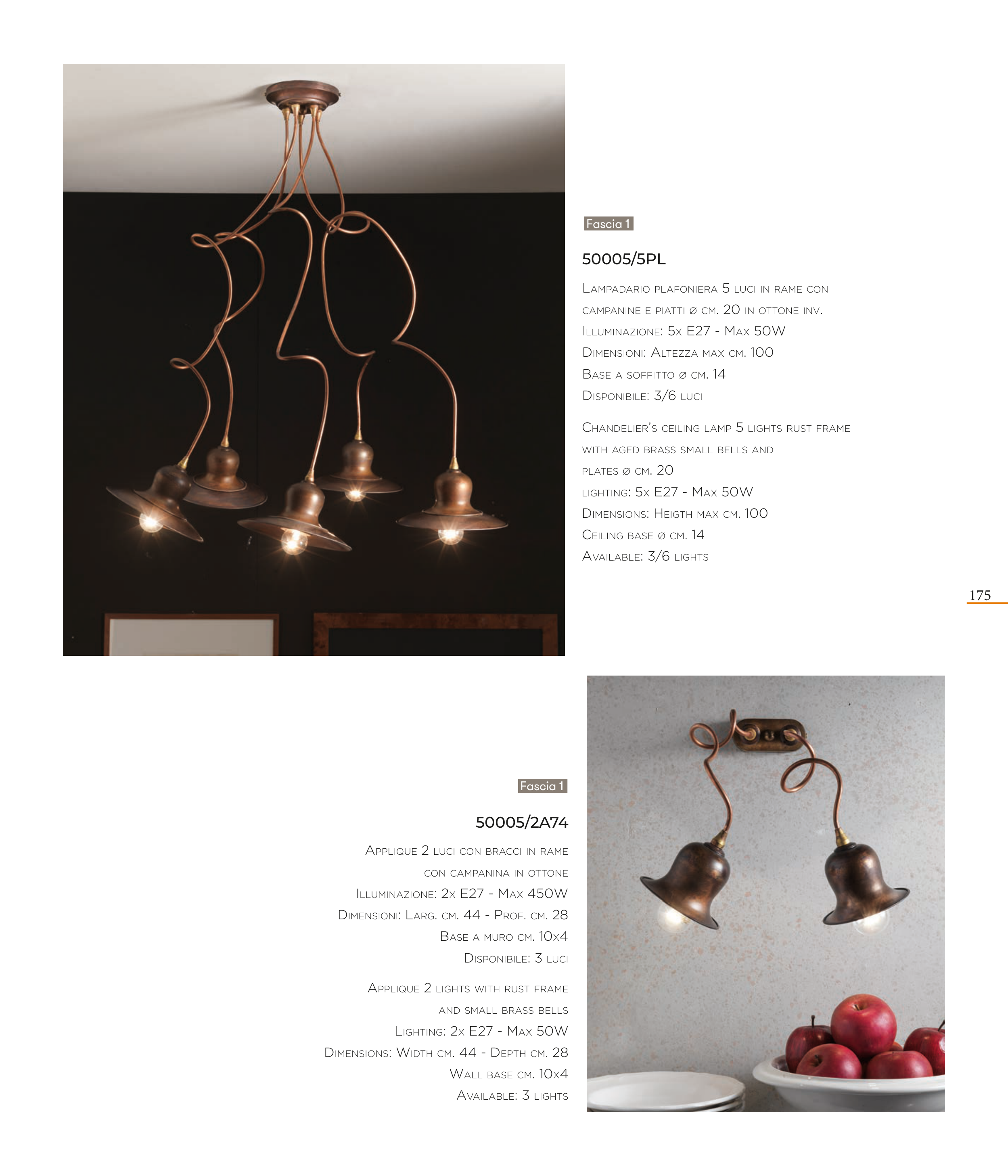 Fascia 1

50005/5PL

Lampadario plafoniera 5 luci in rame con campanine e piatti ø cm. 20 in ottone inv.
Illuminazione: 5x E27 - Max 50W
Dimensioni: Altezza max cm. 100
Base a soffitto ø cm. 14
Disponibile: 3/6 luci

Chandelier's ceiling lamp 5 lights rust frame with aged brass small bells and plates ø cm. 20
lighting: 5x E27 - Max 50W
Dimensions: Heigth max cm. 100
Ceiling base ø cm. 14
Available: 3/6 lights

175

Fascia 1

50005/2A74

Applique 2 luci con bracci in rame con campanina in ottone
Illuminazione: 2x E27 - Max 450W
Dimensioni: Larg. cm. 44 - Prof. cm. 28
Base a muro cm. 10x4
Disponibile: 3 luci

Applique 2 lights with rust frame and small brass bells
Lighting: 2x E27 - Max 50W
Dimensions: Width cm. 44 - Depth cm. 28
Wall base cm. 10x4
Available: 3 lights